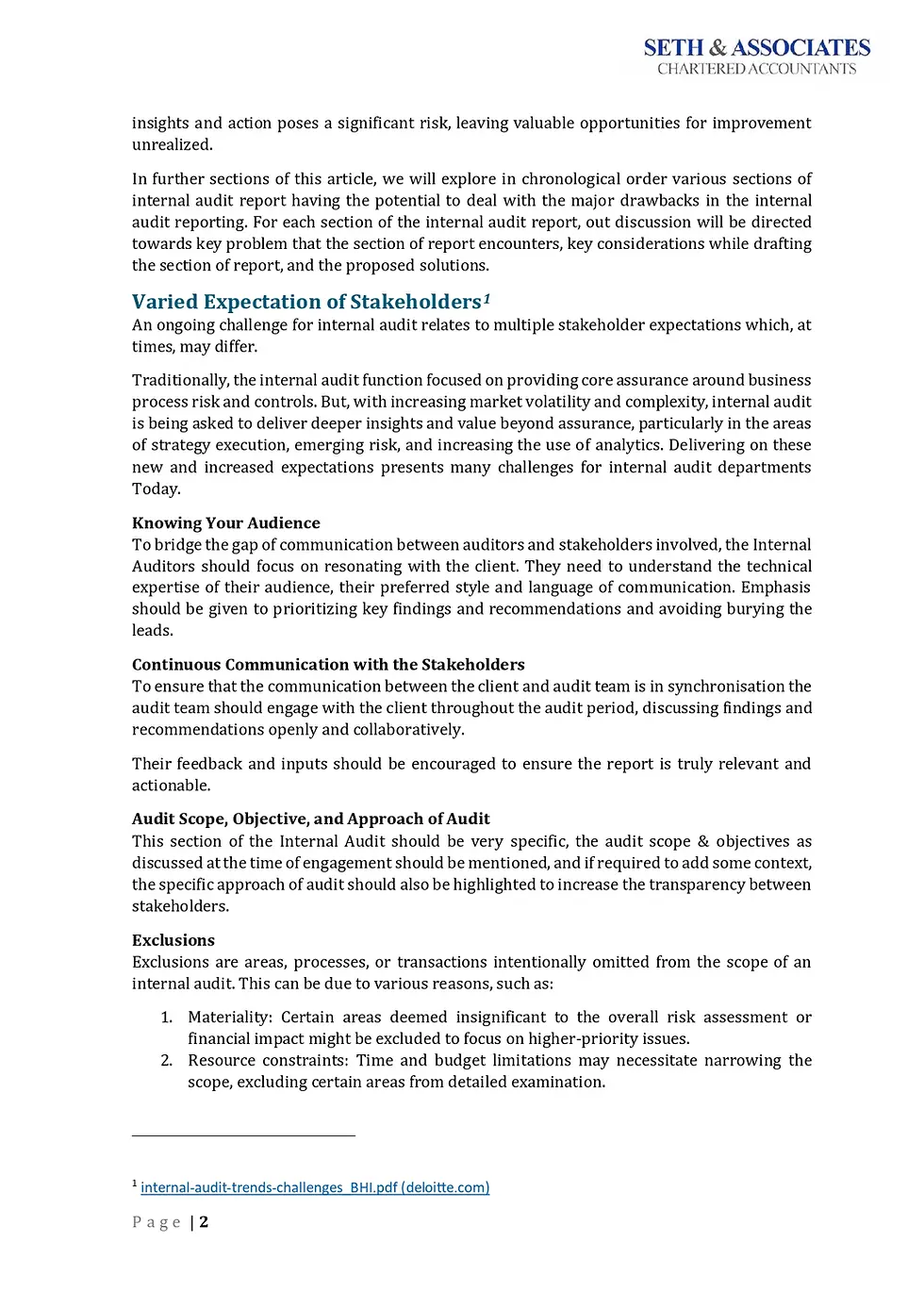 SETH & ASSOCIATES
CHARTERED ACCOUNTANTS

insights and action poses a significant risk, leaving valuable opportunities for improvement unrealized.

In further sections of this article, we will explore in chronological order various sections of internal audit report having the potential to deal with the major drawbacks in the internal audit reporting. For each section of the internal audit report, out discussion will be directed towards key problem that the section of report encounters, key considerations while drafting the section of report, and the proposed solutions.

Varied Expectation of Stakeholders$^1$
An ongoing challenge for internal audit relates to multiple stakeholder expectations which, at times, may differ.

Traditionally, the internal audit function focused on providing core assurance around business process risk and controls. But, with increasing market volatility and complexity, internal audit is being asked to deliver deeper insights and value beyond assurance, particularly in the areas of strategy execution, emerging risk, and increasing the use of analytics. Delivering on these new and increased expectations presents many challenges for internal audit departments Today.

Knowing Your Audience
To bridge the gap of communication between auditors and stakeholders involved, the Internal Auditors should focus on resonating with the client. They need to understand the technical expertise of their audience, their preferred style and language of communication. Emphasis should be given to prioritizing key findings and recommendations and avoiding burying the leads.

Continuous Communication with the Stakeholders
To ensure that the communication between the client and audit team is in synchronisation the audit team should engage with the client throughout the audit period, discussing findings and recommendations openly and collaboratively.

Their feedback and inputs should be encouraged to ensure the report is truly relevant and actionable.

Audit Scope, Objective, and Approach of Audit
This section of the Internal Audit should be very specific, the audit scope & objectives as discussed at the time of engagement should be mentioned, and if required to add some context, the specific approach of audit should also be highlighted to increase the transparency between stakeholders.

Exclusions
Exclusions are areas, processes, or transactions intentionally omitted from the scope of an internal audit. This can be due to various reasons, such as:

1. Materiality: Certain areas deemed insignificant to the overall risk assessment or financial impact might be excluded to focus on higher-priority issues.
2. Resource constraints: Time and budget limitations may necessitate narrowing the scope, excluding certain areas from detailed examination.

$^1$ internal-audit-trends-challenges_BHI.pdf (deloitte.com)

Page | 2